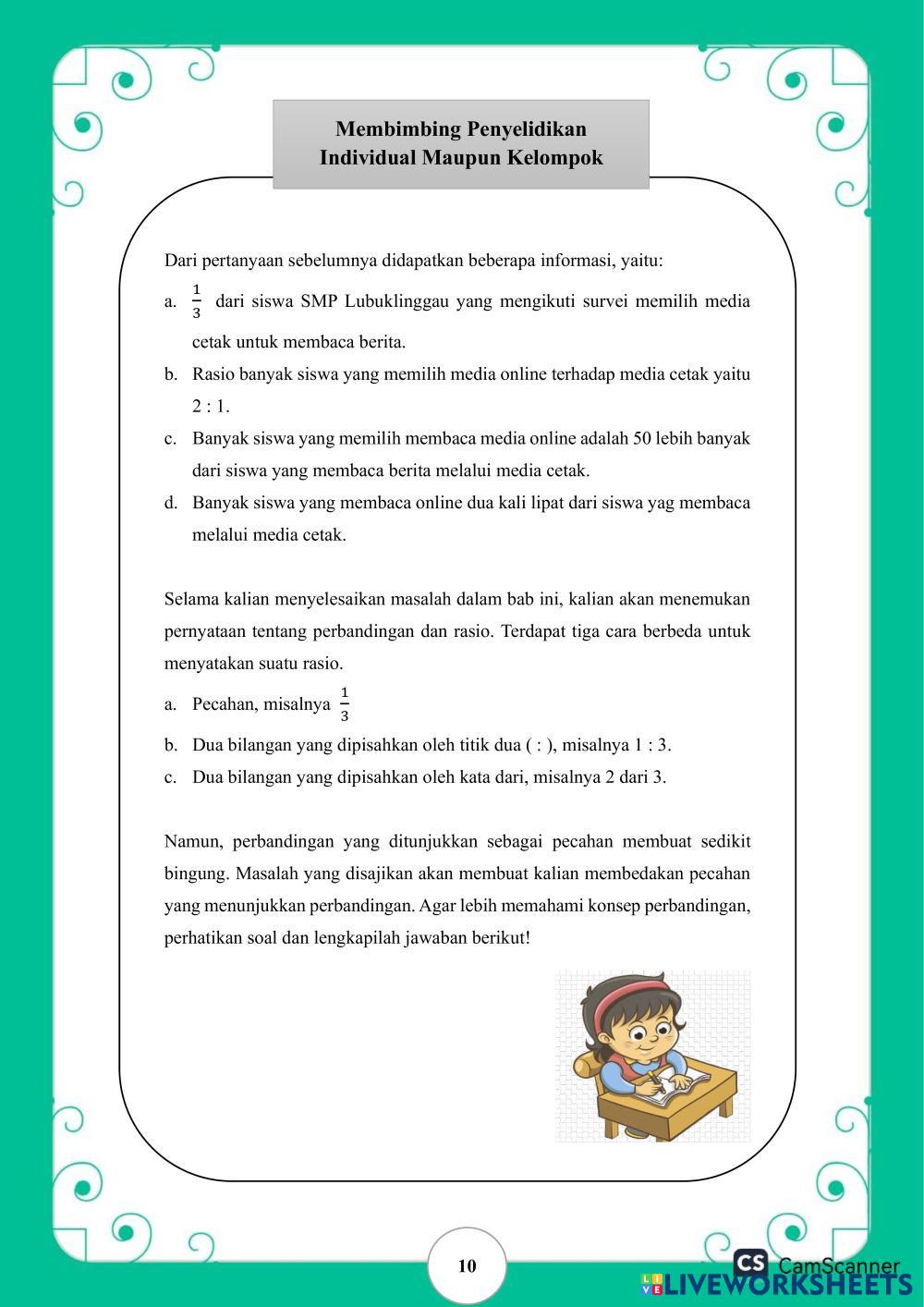 Membimbing Penyelidikan
Individual Maupun Kelompok

Dari pertanyaan sebelumnya didapatkan beberapa informasi, yaitu:

a. $\frac{1}{3}$ dari siswa SMP Lubuklinggau yang mengikuti survei memilih media cetak untuk membaca berita.

b. Rasio banyak siswa yang memilih media online terhadap media cetak yaitu 2 : 1.

c. Banyak siswa yang memilih membaca media online adalah 50 lebih banyak dari siswa yang membaca berita melalui media cetak.

d. Banyak siswa yang membaca online dua kali lipat dari siswa yag membaca melalui media cetak.

Selama kalian menyelesaikan masalah dalam bab ini, kalian akan menemukan pernyataan tentang perbandingan dan rasio. Terdapat tiga cara berbeda untuk menyatakan suatu rasio.

a. Pecahan, misalnya $\frac{1}{3}$

b. Dua bilangan yang dipisahkan oleh titik dua ( : ), misalnya 1 : 3.

c. Dua bilangan yang dipisahkan oleh kata dari, misalnya 2 dari 3.

Namun, perbandingan yang ditunjukkan sebagai pecahan membuat sedikit bingung. Masalah yang disajikan akan membuat kalian membedakan pecahan yang menunjukkan perbandingan. Agar lebih memahami konsep perbandingan, perhatikan soal dan lengkapilah jawaban berikut!

10

CS CamScanner

LIVEWORKSHEETS